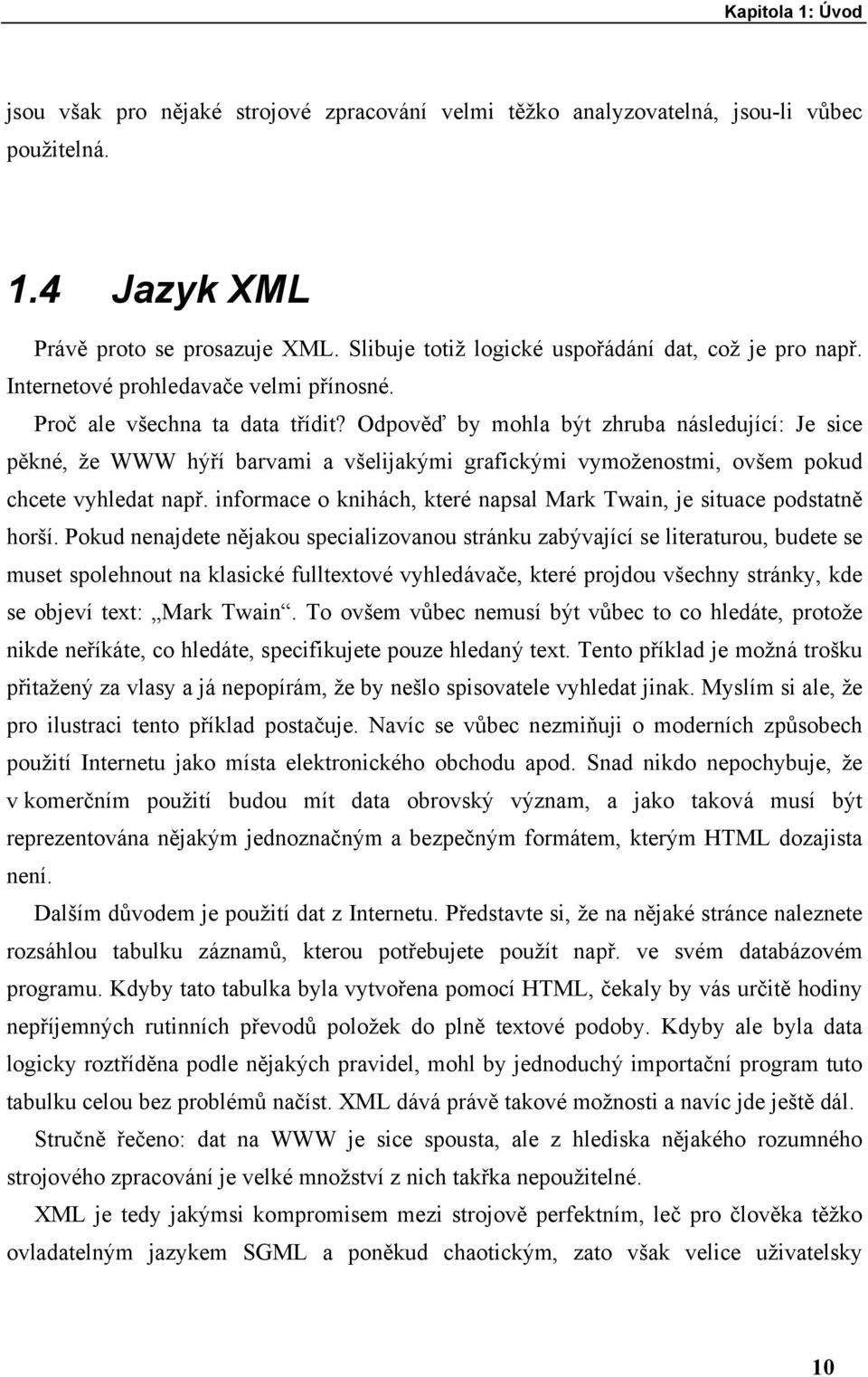 Kapitola 1: Úvod

jsou však pro nějaké strojové zpracování velmi těžko analyzovatelná, jsou-li vůbec použitelná.

1.4 Jazyk XML

Právě proto se prosazuje XML. Slibuje totiž logické uspořádání dat, což je pro např. Internetové prohledavače velmi přínosné.

Proč ale všechna ta data třídit? Odpověď by mohla být zhruba následující: Je sice pěkné, že WWW hýří barvami a všelijakými grafickými vymoženostmi, ovšem pokud chcete vyhledat např. informace o knihách, které napsal Mark Twain, je situace podstatně horší. Pokud nenajdete nějakou specializovanou stránku zabývající se literaturou, budete se muset spolehnout na klasické fulltextové vyhledávače, které projdou všechny stránky, kde se objeví text: „Mark Twain“. To ovšem vůbec nemusí být vůbec to co hledáte, protože nikde neříkáte, co hledáte, specifikujete pouze hledaný text. Tento příklad je možná trošku přitažený za vlasy a já nepopírám, že by nešlo spisovatele vyhledat jinak. Myslím si ale, že pro ilustraci tento příklad postačuje. Navíc se vůbec nezmiňuji o moderních způsobech použití Internetu jako místa elektronického obchodu apod. Snad nikdo nepochybuje, že v komerčním použití budou mít data obrovský význam, a jako taková musí být reprezentována nějakým jednoznačným a bezpečným formátem, kterým HTML dozajista není.

Dalším důvodem je použití dat z Internetu. Představte si, že na nějaké stránce naleznete rozsáhlou tabulku záznamů, kterou potřebujete použít např. ve svém databázovém programu. Kdyby tato tabulka byla vytvořena pomocí HTML, čekaly by vás určitě hodiny nepříjemných rutinních převodů položek do plně textové podoby. Kdyby ale byla data logicky roztříděna podle nějakých pravidel, mohl by jednoduchý importační program tuto tabulku celou bez problémů načíst. XML dává právě takové možnosti a navíc jde ještě dál.

Stručně řečeno: dat na WWW je sice spousta, ale z hlediska nějakého rozumného strojového zpracování je velké množství z nich takřka nepoužitelné.

XML je tedy jakýmsi kompromisem mezi strojově perfektním, leč pro člověka těžko ovladatelným jazykem SGML a poněkud chaotickým, zato však velice uživatelsky

10